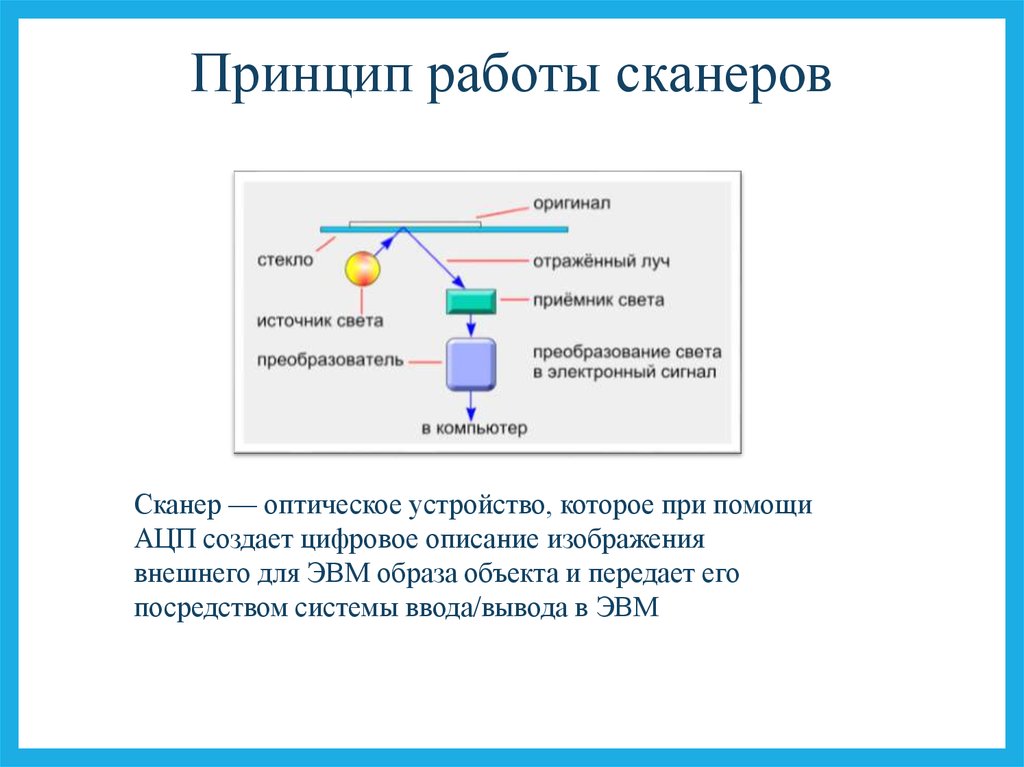 Принцип работы сканеров

оригинал

стекло

отражённый луч

приёмник света

источник света

преобразователь

преобразование света в электронный сигнал

в компьютер

Сканер — оптическое устройство, которое при помощи АЦП создает цифровое описание изображения внешнего для ЭВМ образа объекта и передает его посредством системы ввода/вывода в ЭВМ